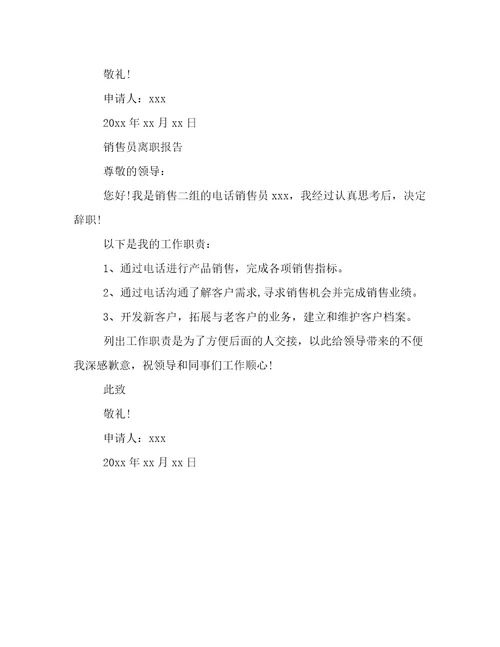 敬礼!

申请人：xxx

20xx 年 xx 月 xx 日

销售员离职报告

尊敬的领导：

您好!我是销售二组的电话销售员 xxx，我经过认真思考后，决定辞职!

以下是我的工作职责：

1、通过电话进行产品销售，完成各项销售指标。

2、通过电话沟通了解客户需求，寻求销售机会并完成销售业绩。

3、开发新客户，拓展与老客户的业务，建立和维护客户档案。

列出工作职责是为了方便后面的人交接，以此给领导带来的不便我深感歉意，祝领导和同事们工作顺心!

此致

敬礼!

申请人：xxx

20xx 年 xx 月 xx 日